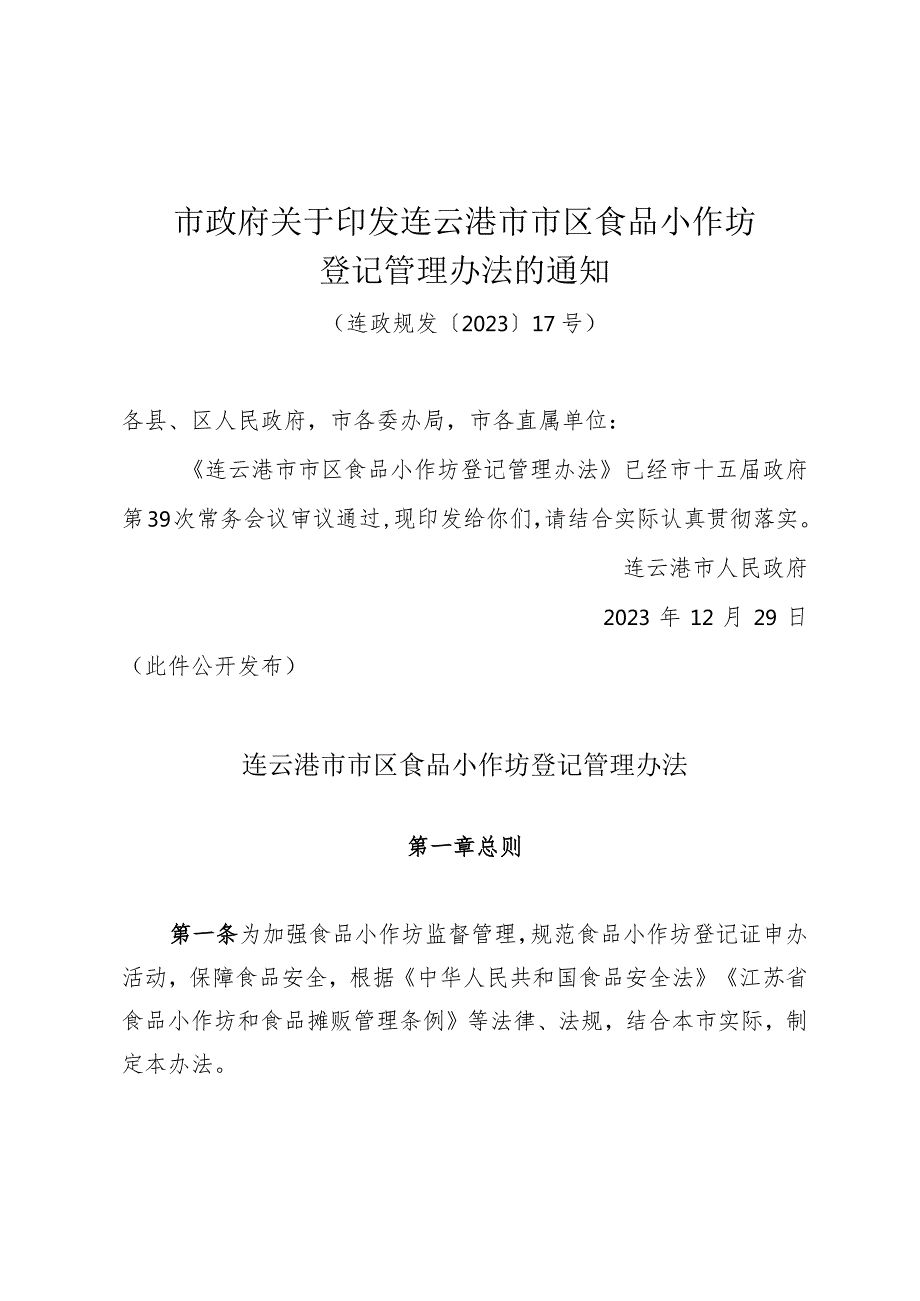 市政府关于印发连云港市市区食品小作坊登记管理办法的通知

（连政规发〔2023〕17号）

各县、区人民政府，市各委办局，市各直属单位：

《连云港市市区食品小作坊登记管理办法》已经市十五届政府第39次常务会议审议通过，现印发给你们，请结合实际认真贯彻落实。

连云港市人民政府

2023年12月29日

（此件公开发布）

连云港市市区食品小作坊登记管理办法

第一章总则

第一条为加强食品小作坊监督管理，规范食品小作坊登记证申办活动，保障食品安全，根据《中华人民共和国食品安全法》《江苏省食品小作坊和食品摊贩管理条例》等法律、法规，结合本市实际，制定本办法。